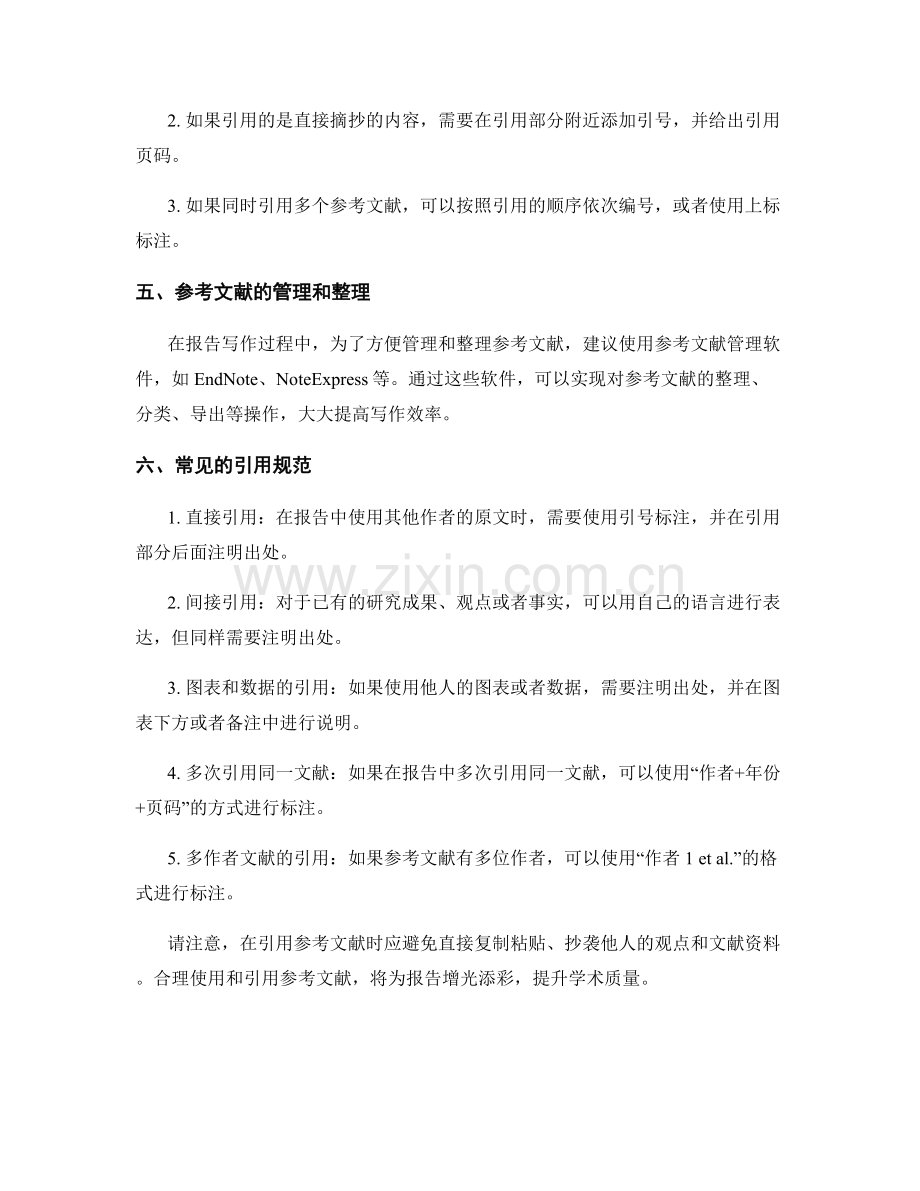 2.如果引用的是直接摘抄的内容，需要在引用部分附近添加引号，并给出引用页码。

3.如果同时引用多个参考文献，可以按照引用的顺序依次编号，或者使用上标标注。

五、参考文献的管理和整理

在报告写作过程中，为了方便管理和整理参考文献，建议使用参考文献管理软件，如EndNote、NoteExpress等。通过这些软件，可以实现对参考文献的整理、分类、导出等操作，大大提高写作效率。

六、常见的引用规范

1.直接引用：在报告中使用其他作者的原文时，需要使用引号标注，并在引用部分后面注明出处。

2.间接引用：对于已有的研究成果、观点或者事实，可以用自己的语言进行表达，但同样需要注明出处。

3.图表和数据的引用：如果使用他人的图表或者数据，需要注明出处，并在图表下方或者备注中进行说明。

4.多次引用同一文献：如果在报告中多次引用同一文献，可以使用“作者+年份+页码”的方式进行标注。

5.多作者文献的引用：如果参考文献有多位作者，可以使用“作者1 et al.”的格式进行标注。

请注意，在引用参考文献时应避免直接复制粘贴、抄袭他人的观点和文献资料。合理使用和引用参考文献，将为报告增光添彩，提升学术质量。

www.zixin.com.cn